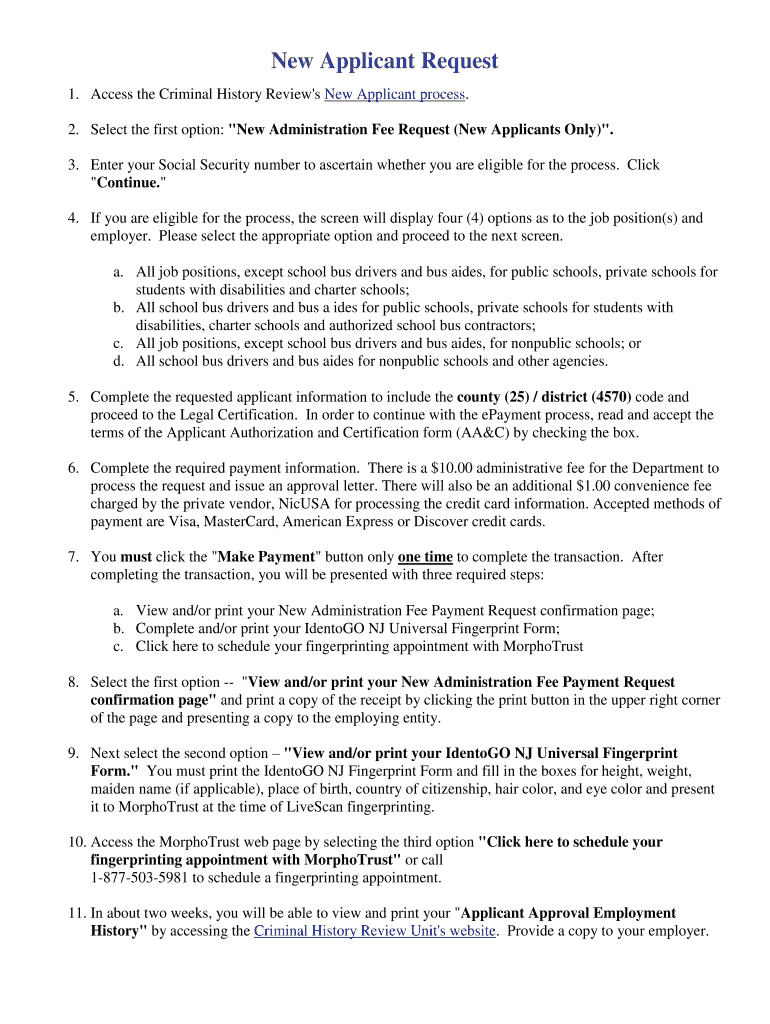 New Applicant Request

1. Access the Criminal History Review's New Applicant process.

2. Select the first option: "New Administration Fee Request (New Applicants Only)".

3. Enter your Social Security number to ascertain whether you are eligible for the process. Click "Continue."

4. If you are eligible for the process, the screen will display four (4) options as to the job position(s) and employer. Please select the appropriate option and proceed to the next screen.

a. All job positions, except school bus drivers and bus aides, for public schools, private schools for students with disabilities and charter schools;
b. All school bus drivers and bus a ides for public schools, private schools for students with disabilities, charter schools and authorized school bus contractors;
c. All job positions, except school bus drivers and bus aides, for nonpublic schools; or
d. All school bus drivers and bus aides for nonpublic schools and other agencies.

5. Complete the requested applicant information to include the county (25) / district (4570) code and proceed to the Legal Certification. In order to continue with the ePayment process, read and accept the terms of the Applicant Authorization and Certification form (AA&C) by checking the box.

6. Complete the required payment information. There is a $10.00 administrative fee for the Department to process the request and issue an approval letter. There will also be an additional $1.00 convenience fee charged by the private vendor, NicUSA for processing the credit card information. Accepted methods of payment are Visa, MasterCard, American Express or Discover credit cards.

7. You must click the "Make Payment" button only one time to complete the transaction. After completing the transaction, you will be presented with three required steps:

a. View and/or print your New Administration Fee Payment Request confirmation page;
b. Complete and/or print your IdentoGO NJ Universal Fingerprint Form;
c. Click here to schedule your fingerprinting appointment with MorphoTrust

8. Select the first option -- "View and/or print your New Administration Fee Payment Request confirmation page" and print a copy of the receipt by clicking the print button in the upper right corner of the page and presenting a copy to the employing entity.

9. Next select the second option – "View and/or print your IdentoGO NJ Universal Fingerprint Form." You must print the IdentoGO NJ Fingerprint Form and fill in the boxes for height, weight, maiden name (if applicable), place of birth, country of citizenship, hair color, and eye color and present it to MorphoTrust at the time of LiveScan fingerprinting.

10. Access the MorphoTrust web page by selecting the third option "Click here to schedule your fingerprinting appointment with MorphoTrust" or call 1-877-503-5981 to schedule a fingerprinting appointment.

11. In about two weeks, you will be able to view and print your "Applicant Approval Employment History" by accessing the Criminal History Review Unit's website. Provide a copy to your employer.